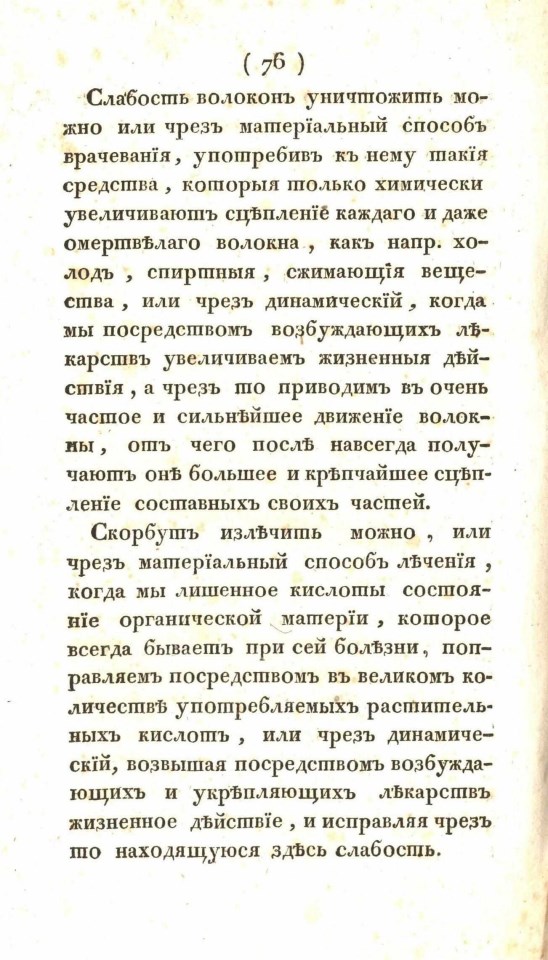 ( 76 )

Слабость волоконъ уничтожить можно или чрезъ матеріальный способъ врачеванія, употребивъ къ нему такія средства, которыя только химически увеличиваютъ сцѣпленіе каждаго и даже омертвѣлаго волокна, какъ напр. холодъ, спиртныя, сжимающія вещества, или чрезъ динамическій, когда мы посредствомъ возбуждающихъ лѣкарствъ увеличиваемъ жизненныя дѣйствія, а чрезъ то приводимъ въ очень частое и сильнѣйшее движеніе волокны, отъ чего послѣ навсегда получаютъ онѣ большее и крѣпчайшее сцѣпленіе составныхъ своихъ частей.

Скорбутъ излѣчить можно, или чрезъ матеріальный способъ лѣченія, когда мы лишенное кислоты состояніе органической матеріи, которое всегда бываетъ при сей болѣзни, поправляемъ посредствомъ въ великомъ количествѣ употребляемыхъ растительныхъ кислотъ, или чрезъ динамическій, возвышая посредствомъ возбуждающихъ и укрѣпляющихъ лѣкарствъ жизненное дѣйствіе, и исправляя чрезъ то находящуюся здѣсь слабость.